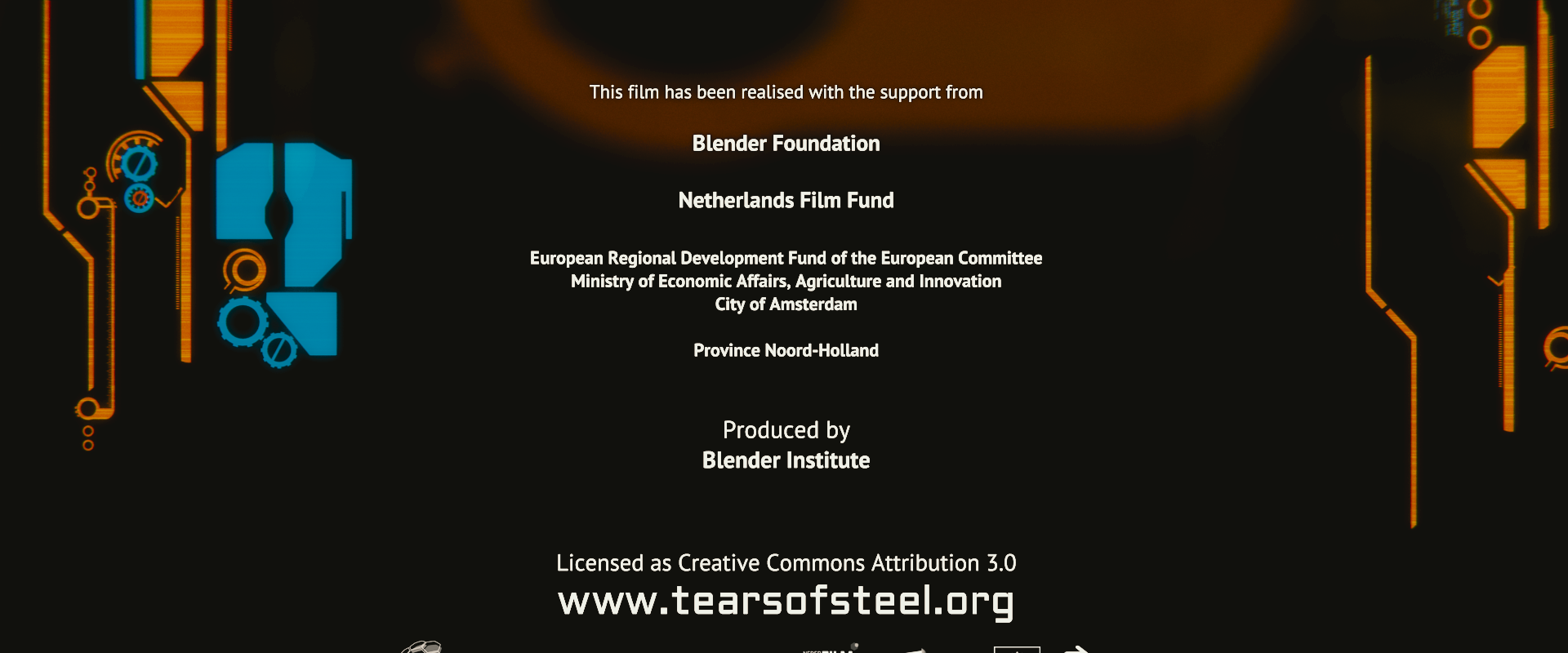 This film has been realised with the support from

Blender Foundation

Netherlands Film Fund

European Regional Development Fund of the European Committee
Ministry of Economic Affairs, Agriculture and Innovation
City of Amsterdam

Province Noord-Holland

Produced by
Blender Institute

Licensed as Creative Commons Attribution 3.0
www.tearsofsteel.org